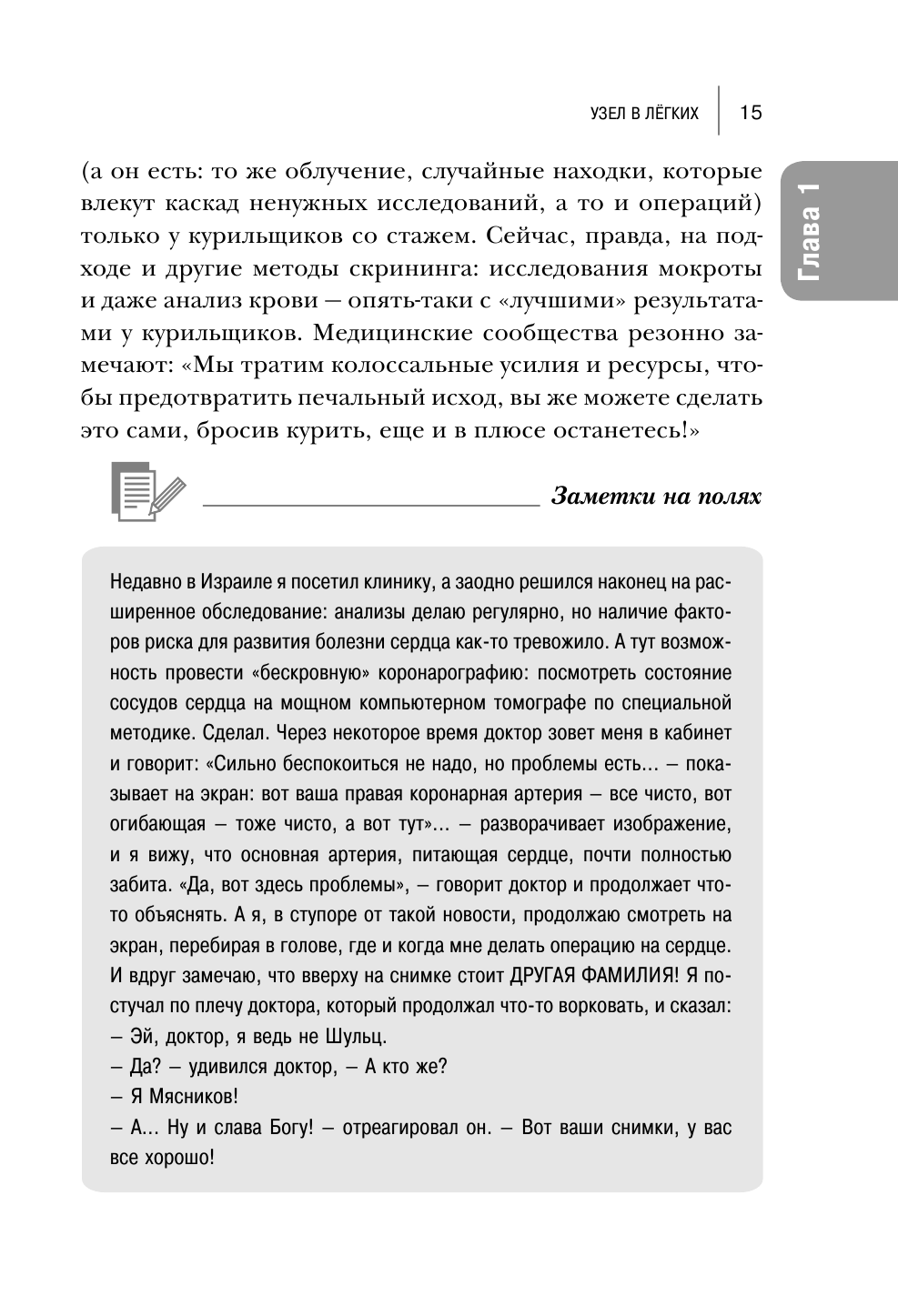 УЗЕЛ В ЛЁГКИХ 15

Глава 1

(а он есть: то же облучение, случайные находки, которые влекут каскад ненужных исследований, а то и операций) только у курильщиков со стажем. Сейчас, правда, на подходе и другие методы скрининга: исследования мокроты и даже анализ крови — опять-таки с «лучшими» результатами у курильщиков. Медицинские сообщества резонно замечают: «Мы тратим колоссальные усилия и ресурсы, чтобы предотвратить печальный исход, вы же можете сделать это сами, бросив курить, еще и в плюсе останетесь!»

Заметки на полях

Недавно в Израиле я посетил клинику, а заодно решился наконец на расширенное обследование: анализы делаю регулярно, но наличие факторов риска для развития болезни сердца как-то тревожило. А тут возможность провести «бескровную» коронарографию: посмотреть состояние сосудов сердца на мощном компьютерном томографе по специальной методике. Сделал. Через некоторое время доктор зовет меня в кабинет и говорит: «Сильно беспокоиться не надо, но проблемы есть… — показывает на экран: вот ваша правая коронарная артерия — все чисто, вот огибающая — тоже чисто, а вот тут»… — разворачивает изображение, и я вижу, что основная артерия, питающая сердце, почти полностью забита. «Да, вот здесь проблемы», — говорит доктор и продолжает что-то объяснять. А я, в ступоре от такой новости, продолжаю смотреть на экран, перебирая в голове, где и когда мне делать операцию на сердце. И вдруг замечаю, что вверху на снимке стоит ДРУГАЯ ФАМИЛИЯ! Я постучал по плечу доктора, который продолжал что-то ворковать, и сказал:
— Эй, доктор, я ведь не Шульц.
— Да? — удивился доктор, — А кто же?
— Я Мясников!
— А… Ну и слава Богу! — отреагировал он. — Вот ваши снимки, у вас все хорошо!